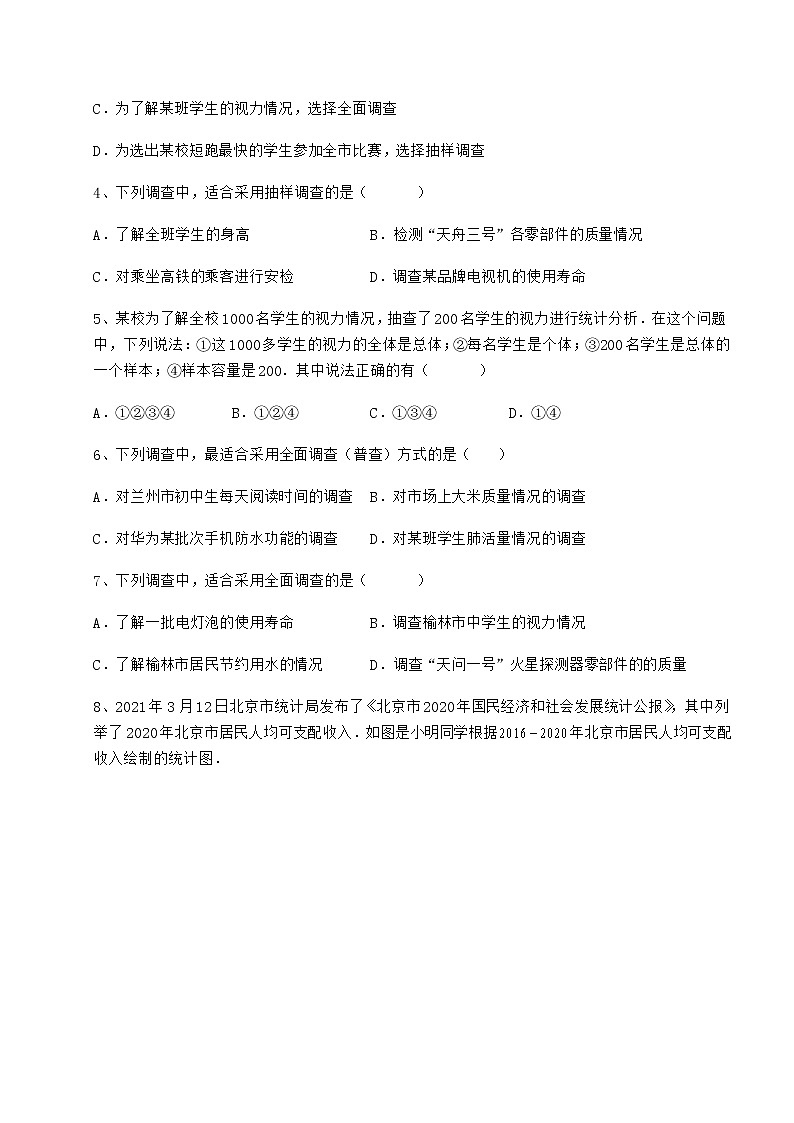 C．为了解某班学生的视力情况，选择全面调查

D．为选出某校短跑最快的学生参加全市比赛，选择抽样调查

4、下列调查中，适合采用抽样调查的是（　　）

A．了解全班学生的身高　　B．检测“天舟三号”各零部件的质量情况

C．对乘坐高铁的乘客进行安检　　D．调查某品牌电视机的使用寿命

5、某校为了解全校1000名学生的视力情况，抽查了200名学生的视力进行统计分析．在这个问题中，下列说法：①这1000多学生的视力的全体是总体；②每名学生是个体；③200名学生是总体的一个样本；④样本容量是200．其中说法正确的有（　　）

A．①②③④　　B．①②④　　C．①③④　　D．①④

6、下列调查中，最适合采用全面调查（普查）方式的是（　　）

A．对兰州市初中生每天阅读时间的调查　B．对市场上大米质量情况的调查

C．对华为某批次手机防水功能的调查　　D．对某班学生肺活量情况的调查

7、下列调查中，适合采用全面调查的是（　　）

A．了解一批电灯泡的使用寿命　　B．调查榆林市中学生的视力情况

C．了解榆林市居民节约用水的情况　　D．调查“天问一号”火星探测器零部件的的质量

8、2021年3月12日北京市统计局发布了《北京市2020年国民经济和社会发展统计公报》，其中列举了2020年北京市居民人均可支配收入．如图是小明同学根据2016－2020年北京市居民人均可支配收入绘制的统计图．